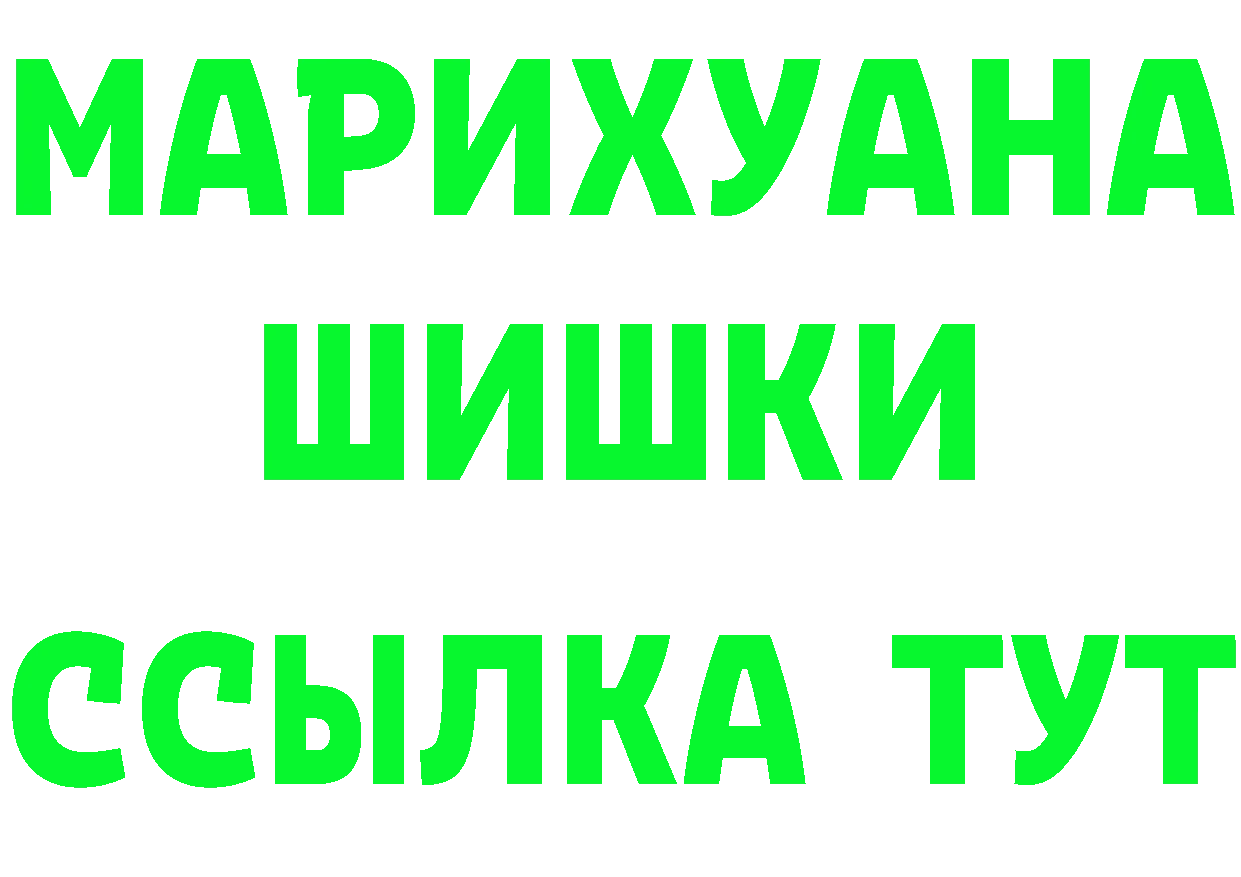 МАРИХУАНА
ШИШКИ
ССЫЛКА ТУТ